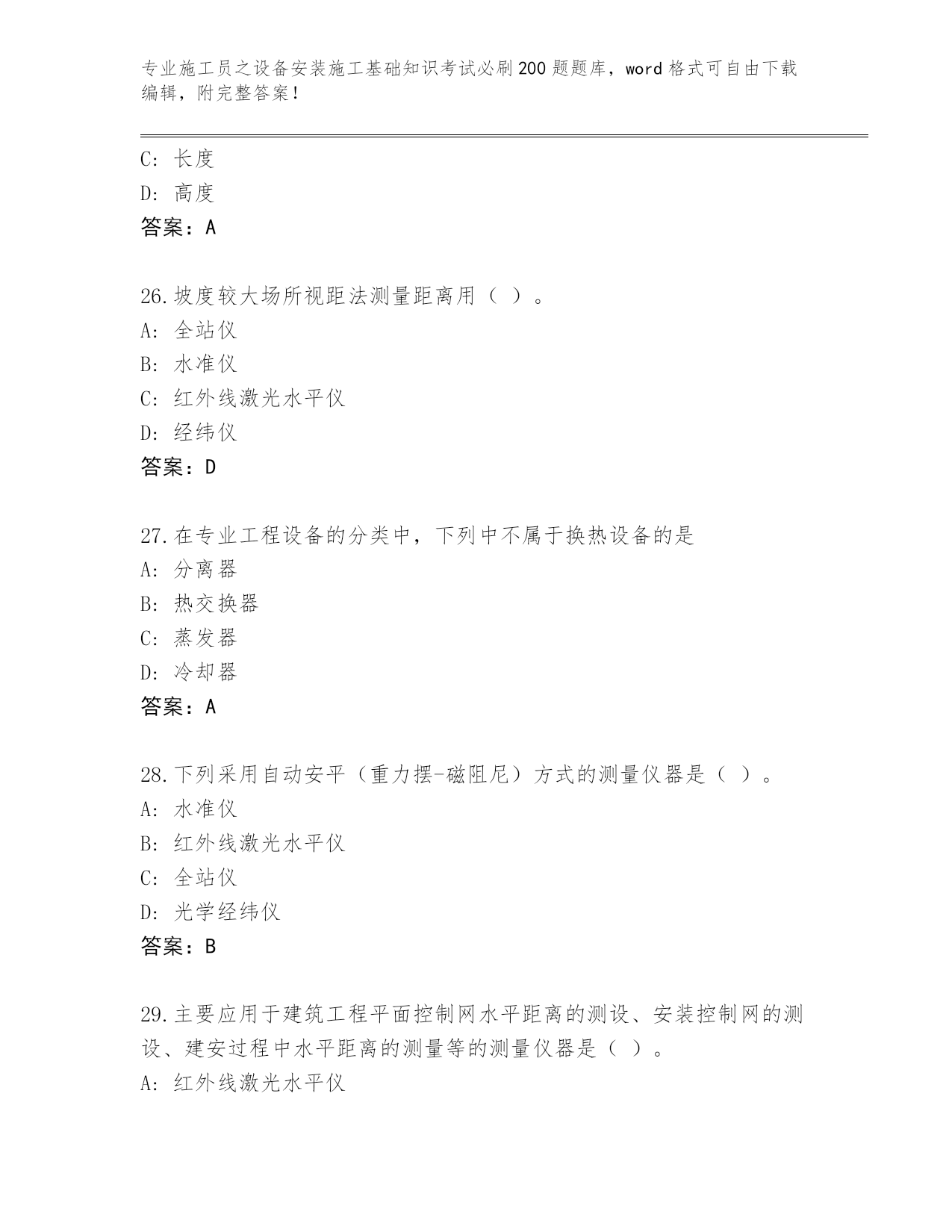 专业施工员之设备安装施工基础知识考试必刷200题题库，word格式可自由下载编辑，附完整答案！

C: 长度
D: 高度
答案：A

26.坡度较大场所视距法测量距离用（ ）。
A: 全站仪
B: 水准仪
C: 红外线激光水平仪
D: 经纬仪
答案：D

27.在专业工程设备的分类中，下列中不属于换热设备的是
A: 分离器
B: 热交换器
C: 蒸发器
D: 冷却器
答案：A

28.下列采用自动安平（重力摆-磁阻尼）方式的测量仪器是（ ）。
A: 水准仪
B: 红外线激光水平仪
C: 全站仪
D: 光学经纬仪
答案：B

29.主要应用于建筑工程平面控制网水平距离的测设、安装控制网的测设、建安过程中水平距离的测量等的测量仪器是（ ）。
A: 红外线激光水平仪